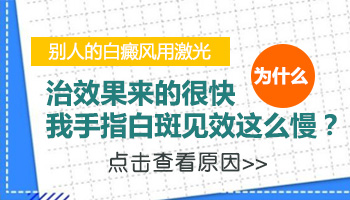 别人的白癜风用激光

为什么

治效果来的很快
我手指白斑见效这么慢？

点击查看原因>>